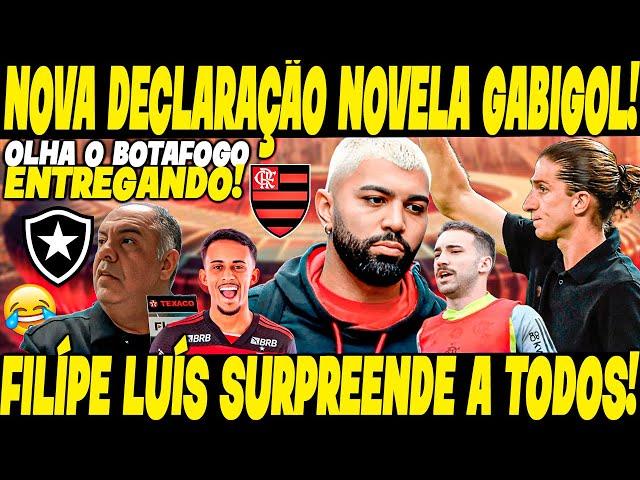 NOVA DECLARAÇÃO NOVELA GABIGOL!

OLHA O BOTAFOGO ENTREGANDO!

CRF

TEXACO

BRB

BRB

FILÍPE LUÍS SURPREENDE A TODOS!